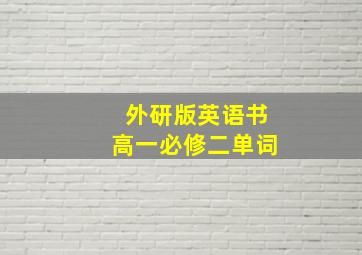 外研版英语书
高一必修二单词